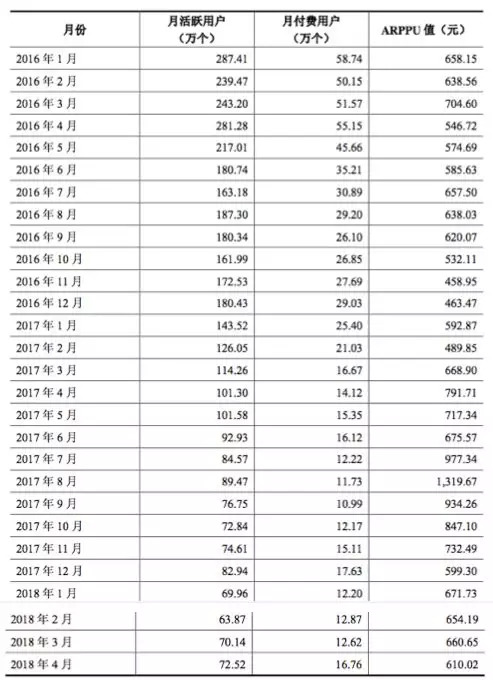 | 月份 | 月活跃用户（万个） | 月付费用户（万个） | ARPPU 值（元） |
|---|---|---|---|
| 2016 年 1 月 | 287.41 | 58.74 | 658.15 |
| 2016 年 2 月 | 239.47 | 50.15 | 638.56 |
| 2016 年 3 月 | 243.20 | 51.57 | 704.60 |
| 2016 年 4 月 | 281.28 | 55.15 | 546.72 |
| 2016 年 5 月 | 217.01 | 45.66 | 574.69 |
| 2016 年 6 月 | 180.74 | 35.21 | 585.63 |
| 2016 年 7 月 | 163.18 | 30.89 | 657.50 |
| 2016 年 8 月 | 187.30 | 29.20 | 638.03 |
| 2016 年 9 月 | 180.34 | 26.10 | 620.07 |
| 2016 年 10 月 | 161.99 | 26.85 | 532.11 |
| 2016 年 11 月 | 172.53 | 27.69 | 458.95 |
| 2016 年 12 月 | 180.43 | 29.03 | 463.47 |
| 2017 年 1 月 | 143.52 | 25.40 | 592.87 |
| 2017 年 2 月 | 126.05 | 21.03 | 489.85 |
| 2017 年 3 月 | 114.26 | 16.67 | 668.90 |
| 2017 年 4 月 | 101.30 | 14.12 | 791.71 |
| 2017 年 5 月 | 101.58 | 15.35 | 717.34 |
| 2017 年 6 月 | 92.93 | 16.12 | 675.57 |
| 2017 年 7 月 | 84.57 | 12.22 | 977.34 |
| 2017 年 8 月 | 89.47 | 11.73 | 1,319.67 |
| 2017 年 9 月 | 76.75 | 10.99 | 934.26 |
| 2017 年 10 月 | 72.84 | 12.17 | 847.10 |
| 2017 年 11 月 | 74.61 | 15.11 | 732.49 |
| 2017 年 12 月 | 82.94 | 17.63 | 599.30 |
| 2018 年 1 月 | 69.96 | 12.20 | 671.73 |
| 2018 年 2 月 | 63.87 | 12.87 | 654.19 |
| 2018 年 3 月 | 70.14 | 12.62 | 660.65 |
| 2018 年 4 月 | 72.52 | 16.76 | 610.02 |